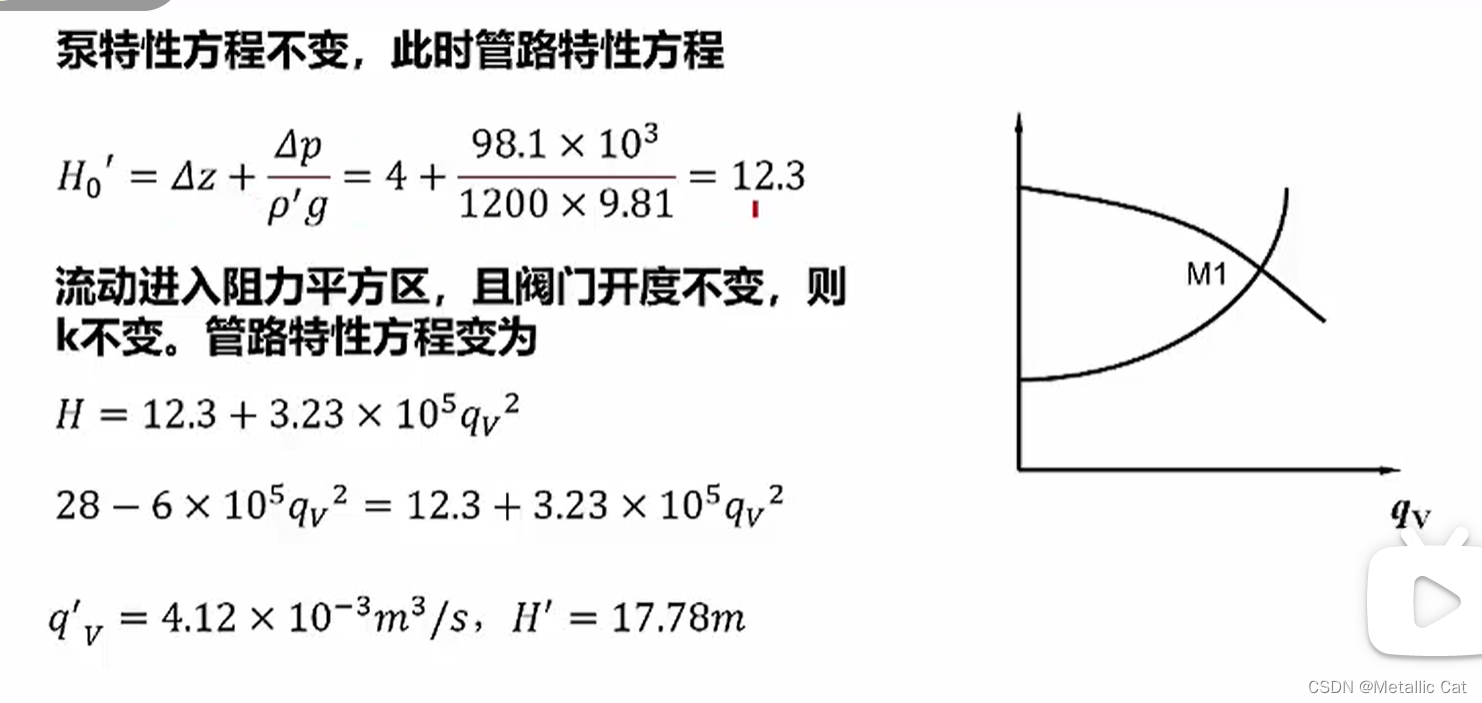 泵特性方程不变，此时管路特性方程

$H_0{}' = \Delta z + \frac{\Delta p}{\rho' g} = 4 + \frac{98.1 \times 10^3}{1200 \times 9.81} = 12.3$

流动进入阻力平方区，且阀门开度不变，则k不变。管路特性方程变为

$H = 12.3 + 3.23 \times 10^5 q_V{}^2$

$28 - 6 \times 10^5 q_V{}^2 = 12.3 + 3.23 \times 10^5 q_V{}^2$

$q'_V = 4.12 \times 10^{-3} m^3/s$，$H' = 17.78m$

M1

$q_V$

CSDN @Metallic Cat